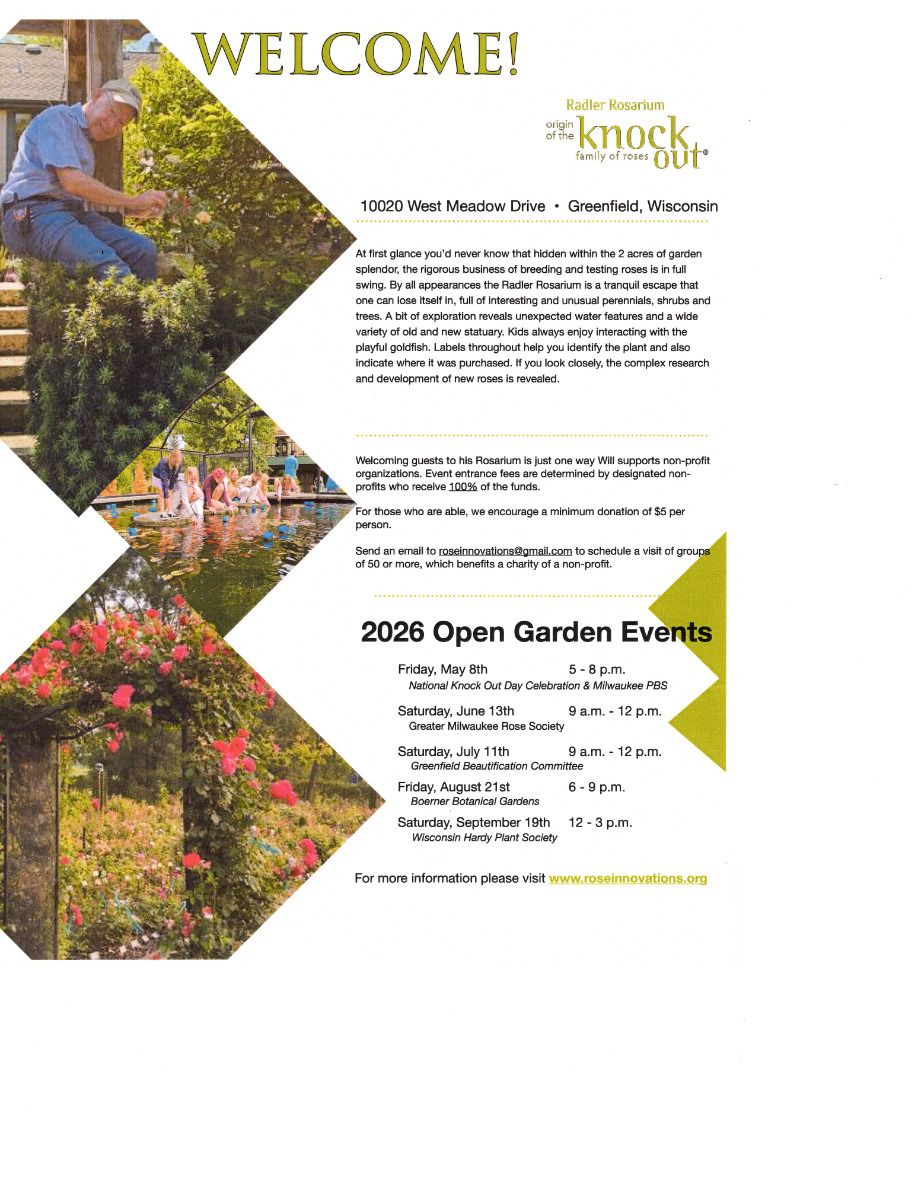 WELCOME!

Radler Rosarium
origin of the knock out® family of roses

10020 West Meadow Drive • Greenfield, Wisconsin

At first glance you'd never know that hidden within the 2 acres of garden splendor, the rigorous business of breeding and testing roses is in full swing. By all appearances the Radler Rosarium is a tranquil escape that one can lose itself in, full of interesting and unusual perennials, shrubs and trees. A bit of exploration reveals unexpected water features and a wide variety of old and new statuary. Kids always enjoy interacting with the playful goldfish. Labels throughout help you identify the plant and also indicate where it was purchased. If you look closely, the complex research and development of new roses is revealed.

Welcoming guests to his Rosarium is just one way Will supports non-profit organizations. Event entrance fees are determined by designated non-profits who receive 100% of the funds.

For those who are able, we encourage a minimum donation of $5 per person.

Send an email to roseinnovations@gmail.com to schedule a visit of groups of 50 or more, which benefits a charity of a non-profit.

2026 Open Garden Events

Friday, May 8th 5 - 8 p.m.
National Knock Out Day Celebration & Milwaukee PBS

Saturday, June 13th 9 a.m. - 12 p.m.
Greater Milwaukee Rose Society

Saturday, July 11th 9 a.m. - 12 p.m.
Greenfield Beautification Committee

Friday, August 21st 6 - 9 p.m.
Boerner Botanical Gardens

Saturday, September 19th 12 - 3 p.m.
Wisconsin Hardy Plant Society

For more information please visit www.roseinnovations.org